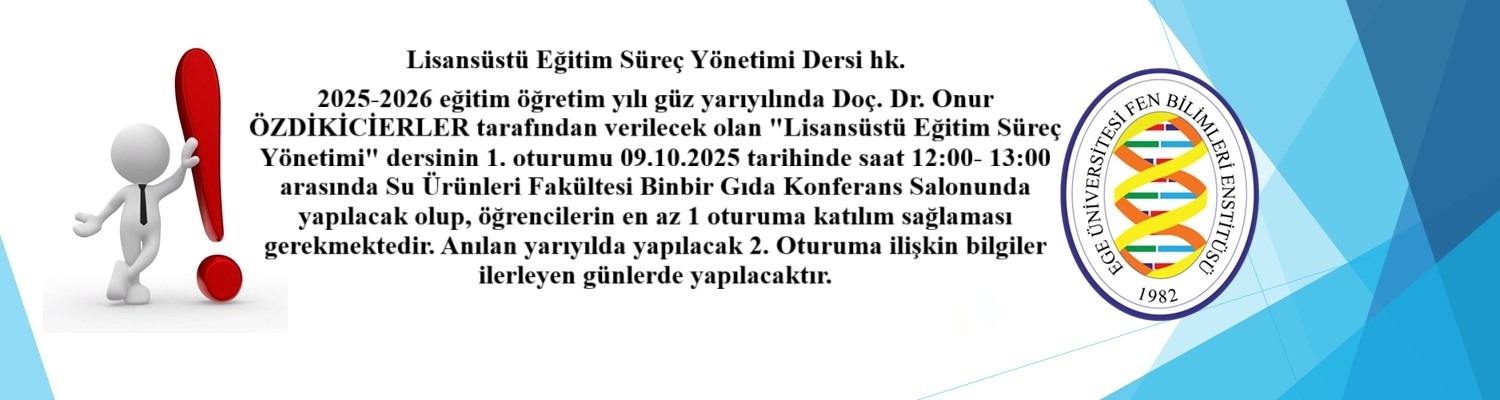 Lisansüstü Eğitim Süreç Yönetimi Dersi hk.

2025-2026 eğitim öğretim yılı güz yarıyılında Doç. Dr. Onur ÖZDİKİCİERLER tarafından verilecek olan "Lisansüstü Eğitim Süreç Yönetimi" dersinin 1. oturumu 09.10.2025 tarihinde saat 12:00- 13:00 arasında Su Ürünleri Fakültesi Binbir Gıda Konferans Salonunda yapılacak olup, öğrencilerin en az 1 oturuma katılım sağlaması gerekmektedir. Anılan yarıyılda yapılacak 2. Oturuma ilişkin bilgiler ilerleyen günlerde yapılacaktır.

EGE ÜNİVERSİTESİ FEN BİLİMLERİ ENSTİTÜSÜ
1982